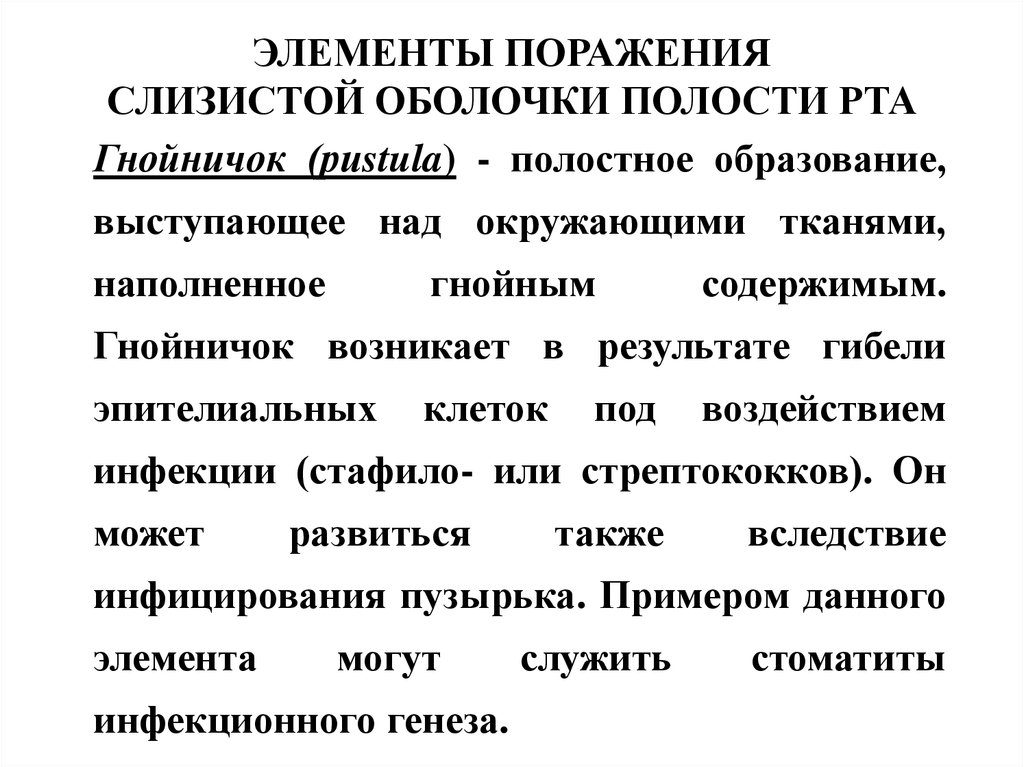 ЭЛЕМЕНТЫ ПОРАЖЕНИЯ
СЛИЗИСТОЙ ОБОЛОЧКИ ПОЛОСТИ РТА

Гнойничок (pustula) - полостное образование, выступающее над окружающими тканями, наполненное гнойным содержимым. Гнойничок возникает в результате гибели эпителиальных клеток под воздействием инфекции (стафило- или стрептококков). Он может развиться также вследствие инфицирования пузырька. Примером данного элемента могут служить стоматиты инфекционного генеза.